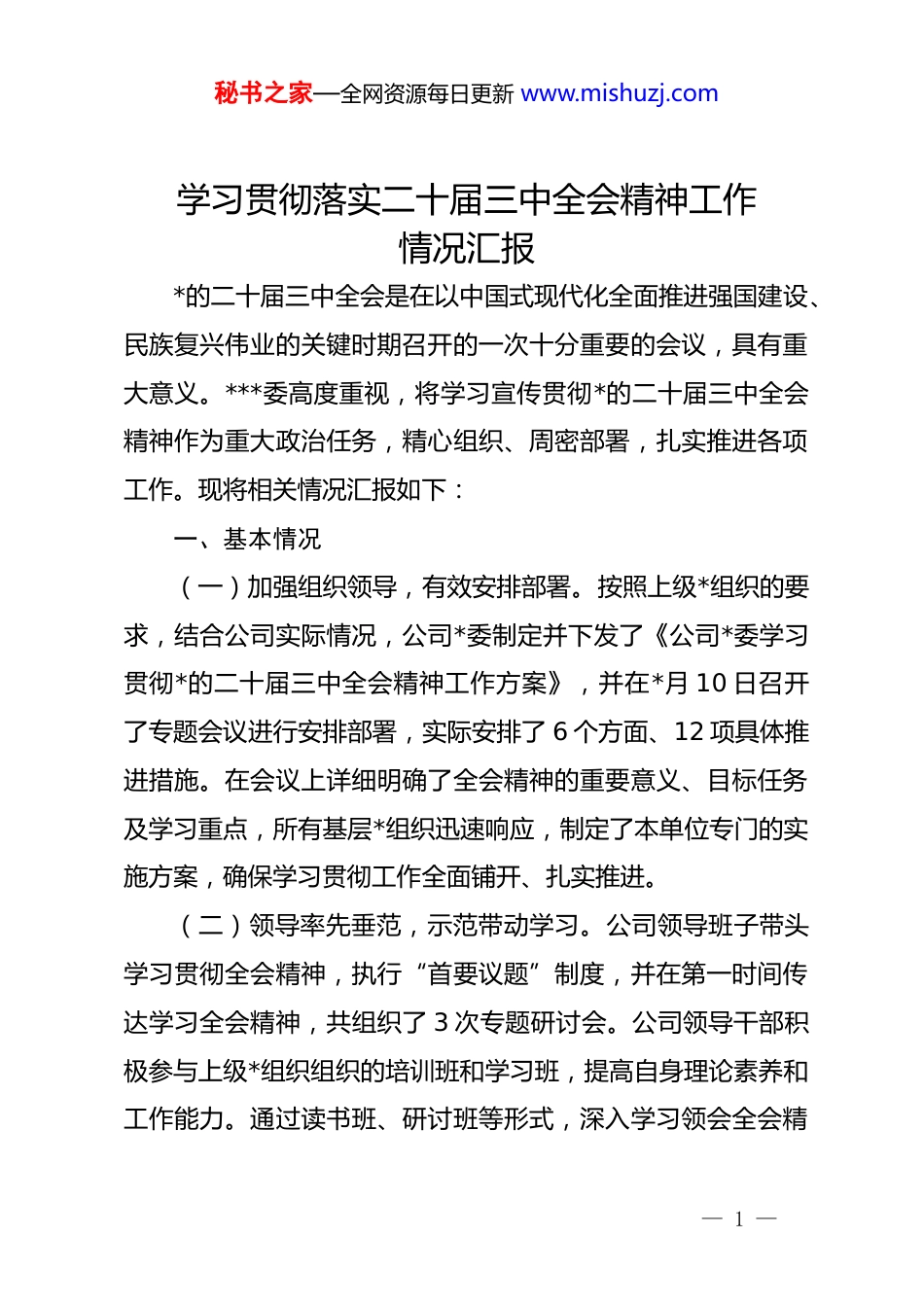 秘书之家—全网资源每日更新 www.mishuzj.com

学习贯彻落实二十届三中全会精神工作情况汇报

*的二十届三中全会是在以中国式现代化全面推进强国建设、民族复兴伟业的关键时期召开的一次十分重要的会议，具有重大意义。***委高度重视，将学习宣传贯彻*的二十届三中全会精神作为重大政治任务，精心组织、周密部署，扎实推进各项工作。现将相关情况汇报如下：

一、基本情况

（一）加强组织领导，有效安排部署。按照上级*组织的要求，结合公司实际情况，公司*委制定并下发了《公司*委学习贯彻*的二十届三中全会精神工作方案》，并在*月 10 日召开了专题会议进行安排部署，实际安排了 6 个方面、12 项具体推进措施。在会议上详细明确了全会精神的重要意义、目标任务及学习重点，所有基层*组织迅速响应，制定了本单位专门的实施方案，确保学习贯彻工作全面铺开、扎实推进。

（二）领导率先垂范，示范带动学习。公司领导班子带头学习贯彻全会精神，执行“首要议题”制度，并在第一时间传达学习全会精神，共组织了 3 次专题研讨会。公司领导干部积极参与上级*组织组织的培训班和学习班，提高自身理论素养和工作能力。通过读书班、研讨班等形式，深入学习领会全会精

— 1 —